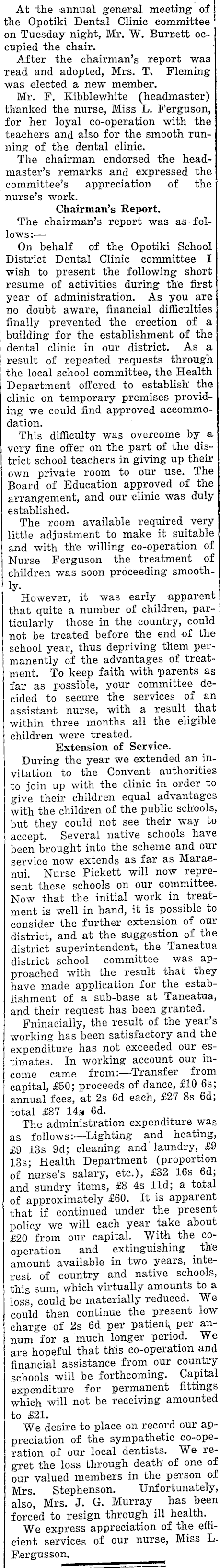 At the annual general meeting of the Opotiki Dental Clinic committee on Tuesday night, Mr. W. Burrett occupied the chair.

After the chairman's report was read and adopted, Mrs. T. Fleming was elected a new member.

Mr. F. Kibblewhite (headmaster) thanked the nurse, Miss L. Ferguson, for her loyal co-operation with the teachers and also for the smooth running of the dental clinic.

The chairman endorsed the headmaster's remarks and expressed the committee's appreciation of the nurse's work.

Chairman's Report.

The chairman's report was as follows:—

On behalf of the Opotiki School District Dental Clinic committee I wish to present the following short resume of activities during the first year of administration. As you are no doubt aware, financial difficulties finally prevented the erection of a building for the establishment of the dental clinic in our district. As a result of repeated requests through the local school committee, the Health Department offered to establish the clinic on temporary premises providing we could find approved accommodation.

This difficulty was overcome by a very fine offer on the part of the district school teachers in giving up their own private room to our use. The Board of Education approved of the arrangement, and our clinic was duly established.

The room available required very little adjustment to make it suitable and with the willing co-operation of Nurse Ferguson the treatment of children was soon proceeding smoothly.

However, it was early apparent that quite a number of children, particularly those in the country, could not be treated before the end of the school year, thus depriving them permanently of the advantages of treatment. To keep faith with parents as far as possible, your committee decided to secure the services of an assistant nurse, with a result that within three months all the eligible children were treated.

Extension of Service.

During the year we extended an invitation to the Convent authorities to join up with the clinic in order to give their children equal advantages with the children of the public schools, but they could not see their way to accept. Several native schools have been brought into the scheme and our service now extends as far as Maraenui. Nurse Pickett will now represent these schools on our committee. Now that the initial work in treatment is well in hand, it is possible to consider the further extension of our district, and at the suggestion of the district superintendent, the Taneatua district school committee was approached with the result that they have made application for the establishment of a sub-base at Taneatua, and their request has been granted.

Fninacially, the result of the year's working has been satisfactory and the expenditure has not exceeded our estimates. In working account our income came from:—Transfer from capital, £50; proceeds of dance, £10 6s; annual fees, at 2s 6d each, £27 8s 6d; total £87 14s 6d.

The administration expenditure was as follows:—Lighting and heating, £9 13s 9d; cleaning and laundry, £9 13s; Health Department (proportion of nurse's salary, etc.), £32 16s 6d; and sundry items, £8 4s 11d; a total of approximately £60. It is apparent that if continued under the present policy we will each year take about £20 from our capital. With the cooperation and extinguishing the amount available in two years, interest of country and native schools, this sum, which virtually amounts to a loss, could be materially reduced. We could then continue the present low charge of 2s 6d per patient per annum for a much longer period. We are hopeful that this co-operation and financial assistance from our country schools will be forthcoming. Capital expenditure for permanent fittings which will not be receiving amounted to £21.

We desire to place on record our appreciation of the sympathetic co-operation of our local dentists. We regret the loss through death of one of our valued members in the person of Mrs. Stephenson. Unfortunately, also, Mrs. J. G. Murray has been forced to resign through ill health.

We express appreciation of the efficient services of our nurse, Miss L. Fergusson.